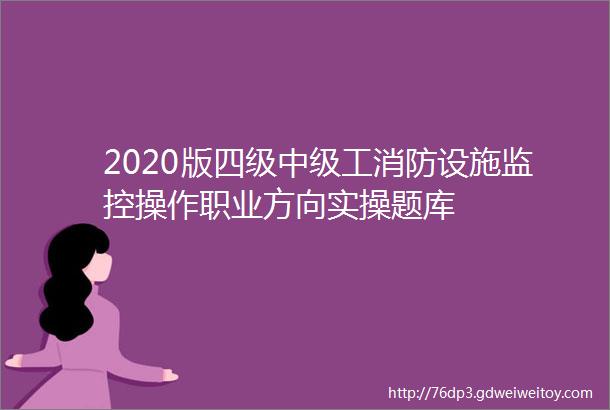 2020版四级中级工消防设施监控操作职业方向实操题库

http://76dp3.gdweiweitoy.com